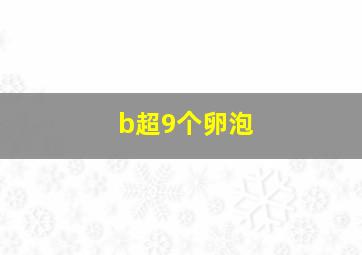 b超9个卵泡